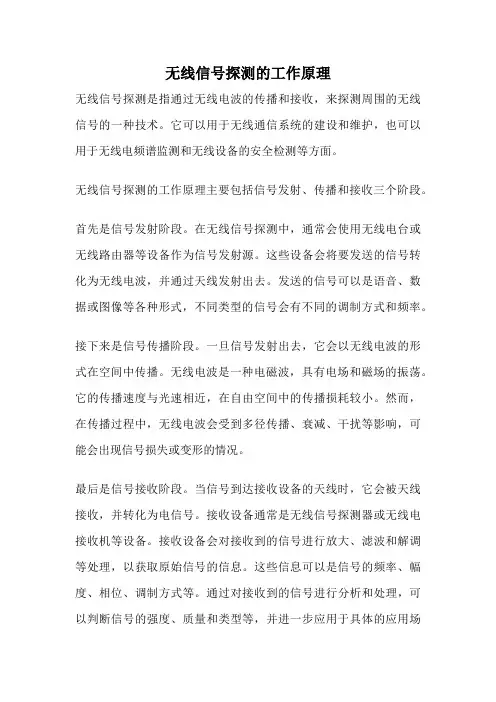 无线信号探测的工作原理

无线信号探测是指通过无线电波的传播和接收，来探测周围的无线信号的一种技术。它可以用于无线通信系统的建设和维护，也可以用于无线电频谱监测和无线设备的安全检测等方面。

无线信号探测的工作原理主要包括信号发射、传播和接收三个阶段。

首先是信号发射阶段。在无线信号探测中，通常会使用无线电台或无线路由器等设备作为信号发射源。这些设备会将要发送的信号转化为无线电波，并通过天线发射出去。发送的信号可以是语音、数据或图像等各种形式，不同类型的信号会有不同的调制方式和频率。

接下来是信号传播阶段。一旦信号发射出去，它会以无线电波的形式在空间中传播。无线电波是一种电磁波，具有电场和磁场的振荡。它的传播速度与光速相近，在自由空间中的传播损耗较小。然而，在传播过程中，无线电波会受到多径传播、衰减、干扰等影响，可能会出现信号损失或变形的情况。

最后是信号接收阶段。当信号到达接收设备的天线时，它会被天线接收，并转化为电信号。接收设备通常是无线信号探测器或无线电接收机等设备。接收设备会对接收到的信号进行放大、滤波和解调等处理，以获取原始信号的信息。这些信息可以是信号的频率、幅度、相位、调制方式等。通过对接收到的信号进行分析和处理，可以判断信号的强度、质量和类型等，并进一步应用于具体的应用场